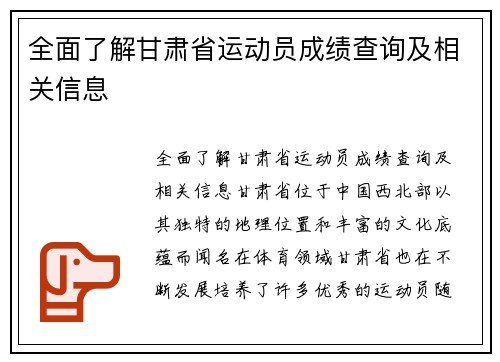 全面了解甘肃省运动员成绩查询及相关信息

全面了解甘肃省运动员成绩查询及相关信息甘肃省位于中国西北部以其独特的地理位置和丰富的文化底蕴而闻名在体育领域甘肃省也在不断发展培养了许多优秀的运动员随